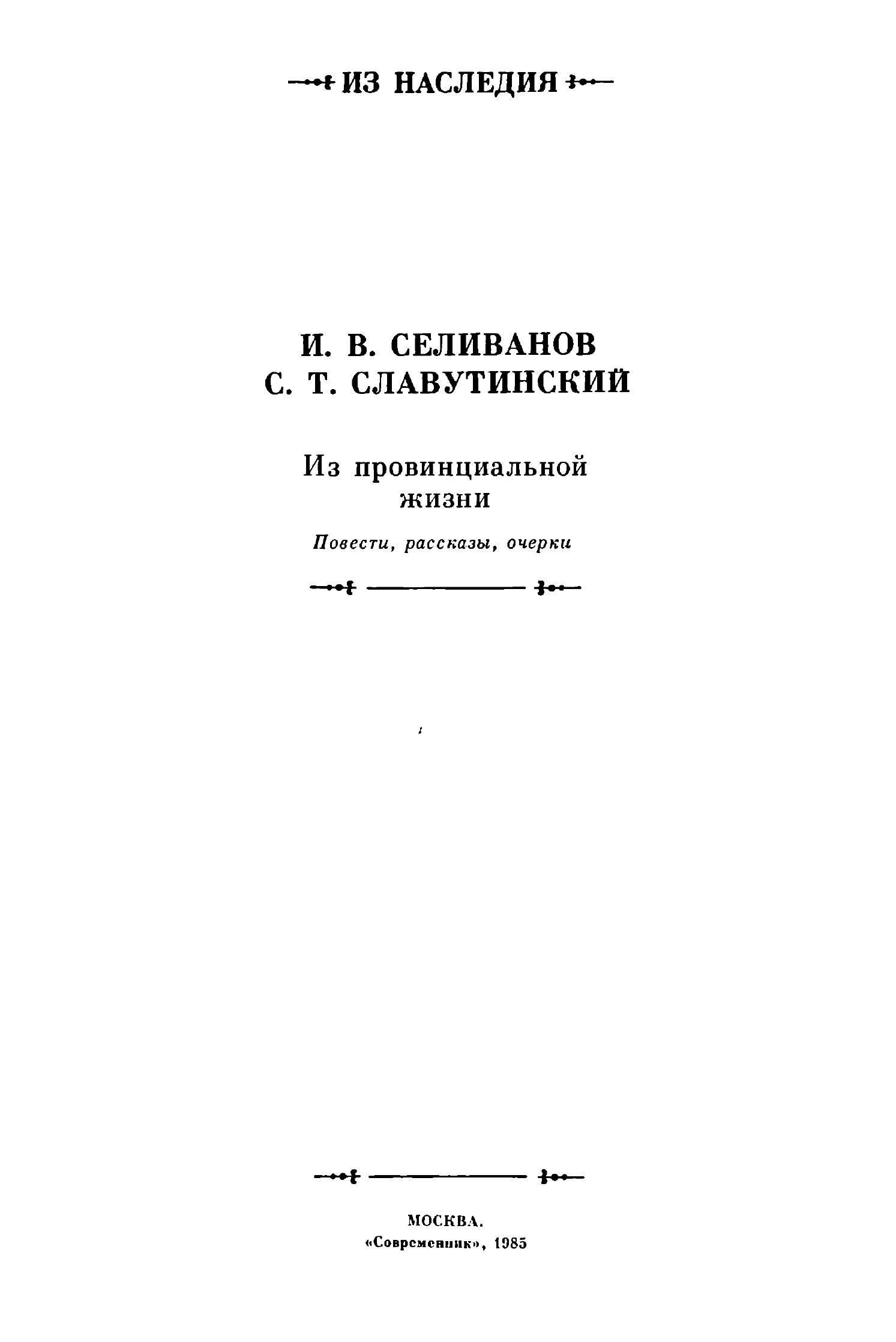 ИЗ НАСЛЕДИЯ

И. В. СЕЛИВАНОВ
С. Т. СЛАВУТИНСКИЙ

Из провинциальной жизни

Повести, рассказы, очерки

МОСКВА.
«Современник», 1985